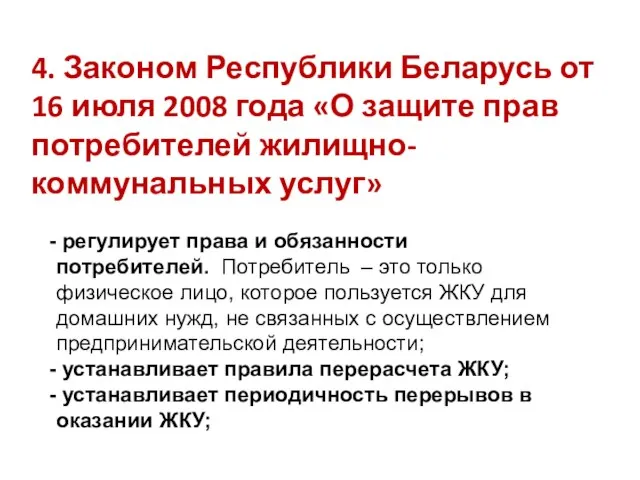 4. Законом Республики Беларусь от 16 июля 2008 года «О защите прав потребителей жилищно-коммунальных услуг»

- регулирует права и обязанности потребителей. Потребитель – это только физическое лицо, которое пользуется ЖКУ для домашних нужд, не связанных с осуществлением предпринимательской деятельности;
- устанавливает правила перерасчета ЖКУ;
- устанавливает периодичность перерывов в оказании ЖКУ;